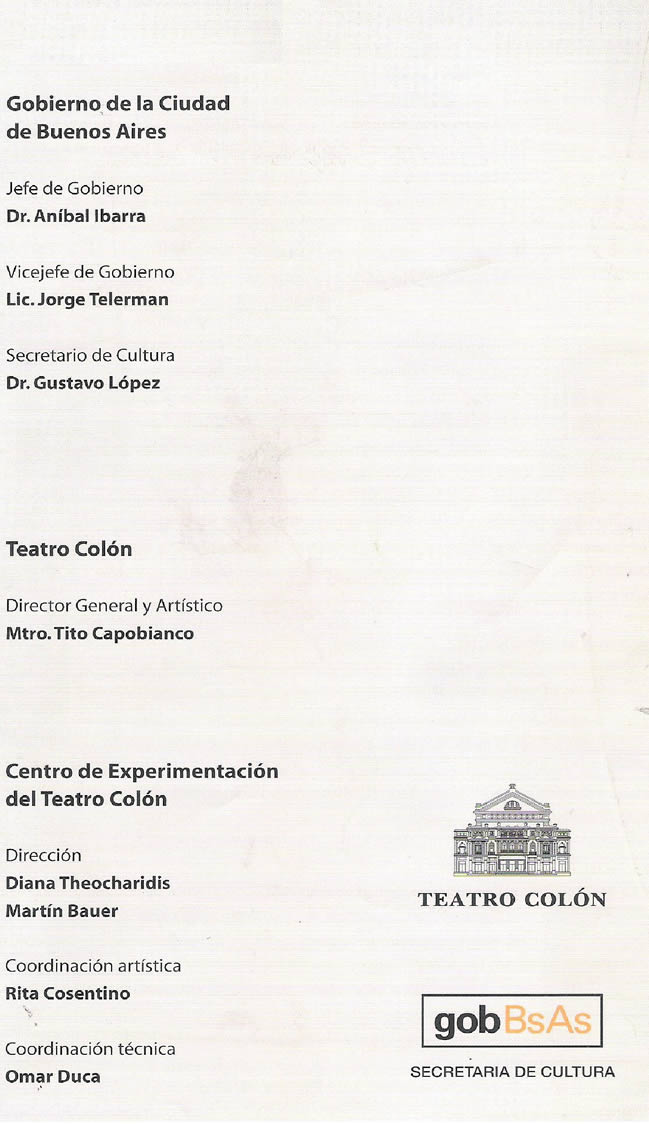 Gobierno de la Ciudad de Buenos Aires

Jefe de Gobierno
Dr. Aníbal Ibarra

Vicejefe de Gobierno
Lic. Jorge Telerman

Secretario de Cultura
Dr. Gustavo López

Teatro Colón

Director General y Artístico
Mtro. Tito Capobianco

Centro de Experimentación del Teatro Colón

Dirección
Diana Theocharidis
Martín Bauer

Coordinación artística
Rita Cosentino

Coordinación técnica
Omar Duca

TEATRO COLÓN

gobBsAs
SECRETARIA DE CULTURA